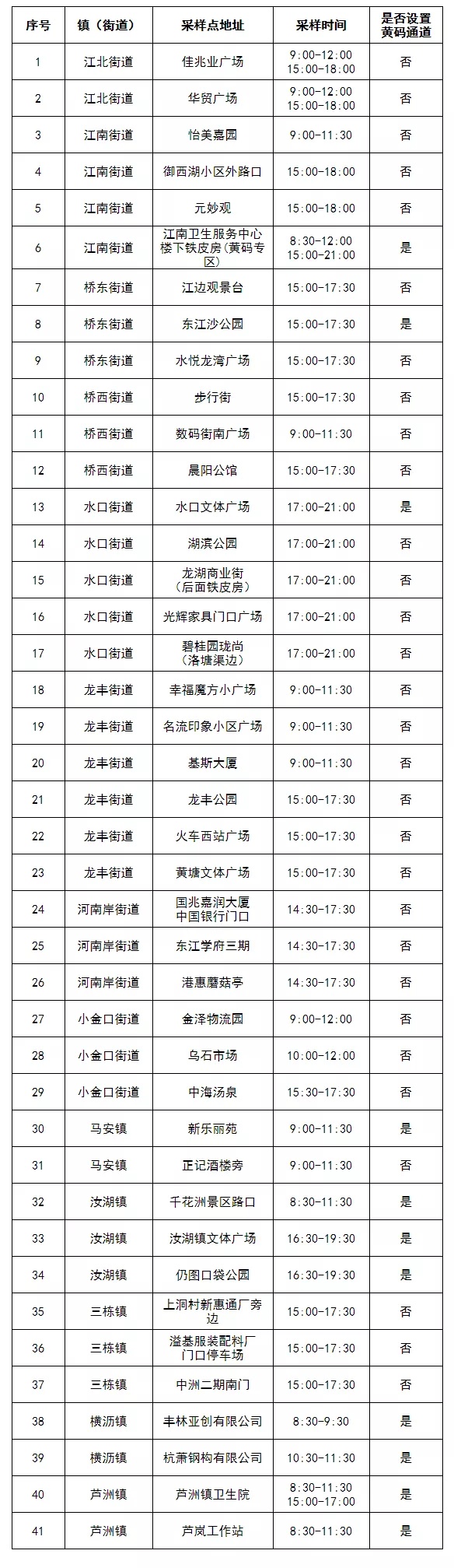 | 序号 | 镇（街道） | 采样点地址 | 采样时间 | 是否设置黄码通道 |
|---|---|---|---|---|
| 1 | 江北街道 | 佳兆业广场 | 9:00-12:00 15:00-18:00 | 否 |
| 2 | 江北街道 | 华贸广场 | 9:00-12:00 15:00-18:00 | 否 |
| 3 | 江南街道 | 怡美嘉园 | 9:00-11:30 | 否 |
| 4 | 江南街道 | 御西湖小区外路口 | 15:00-18:00 | 否 |
| 5 | 江南街道 | 元妙观 | 15:00-18:00 | 否 |
| 6 | 江南街道 | 江南卫生服务中心楼下铁皮房（黄码专区） | 8:30-12:00 15:00-21:00 | 是 |
| 7 | 桥东街道 | 江边观景台 | 15:00-17:30 | 否 |
| 8 | 桥东街道 | 东江沙公园 | 15:00-17:30 | 是 |
| 9 | 桥东街道 | 水悦龙湾广场 | 15:00-17:30 | 否 |
| 10 | 桥西街道 | 步行街 | 15:00-17:30 | 否 |
| 11 | 桥西街道 | 数码街南广场 | 9:00-11:30 | 否 |
| 12 | 桥西街道 | 晨阳公馆 | 15:00-17:30 | 否 |
| 13 | 水口街道 | 水口文体广场 | 17:00-21:00 | 是 |
| 14 | 水口街道 | 湖滨公园 | 17:00-21:00 | 否 |
| 15 | 水口街道 | 龙湖商业街（后面铁皮房） | 17:00-21:00 | 否 |
| 16 | 水口街道 | 光辉家具门口广场 | 17:00-21:00 | 否 |
| 17 | 水口街道 | 碧桂园珑尚（洛塘渠边） | 17:00-21:00 | 否 |
| 18 | 龙丰街道 | 幸福魔方小广场 | 9:00-11:30 | 否 |
| 19 | 龙丰街道 | 名流印象小区广场 | 9:00-11:30 | 否 |
| 20 | 龙丰街道 | 基斯大厦 | 9:00-11:30 | 否 |
| 21 | 龙丰街道 | 龙丰公园 | 15:00-17:30 | 否 |
| 22 | 龙丰街道 | 火车西站广场 | 15:00-17:30 | 否 |
| 23 | 龙丰街道 | 黄塘文体广场 | 15:00-17:30 | 否 |
| 24 | 河南岸街道 | 国兆嘉润大厦中国银行门口 | 14:30-17:30 | 否 |
| 25 | 河南岸街道 | 东江学府三期 | 14:30-17:30 | 否 |
| 26 | 河南岸街道 | 港惠蘑菇亭 | 14:30-17:30 | 否 |
| 27 | 小金口街道 | 金泽物流园 | 9:00-12:00 | 否 |
| 28 | 小金口街道 | 乌石市场 | 10:00-12:00 | 否 |
| 29 | 小金口街道 | 中海汤泉 | 15:30-17:30 | 否 |
| 30 | 马安镇 | 新乐丽苑 | 9:00-11:30 | 是 |
| 31 | 马安镇 | 正记酒楼旁 | 9:00-11:30 | 否 |
| 32 | 汝湖镇 | 千花洲景区路口 | 8:30-11:30 | 是 |
| 33 | 汝湖镇 | 汝湖镇文体广场 | 16:30-19:30 | 是 |
| 34 | 汝湖镇 | 仍图口袋公园 | 16:30-19:30 | 是 |
| 35 | 三栋镇 | 上洞村新惠通厂旁边 | 15:00-17:30 | 否 |
| 36 | 三栋镇 | 溢基服装配料厂门口停车场 | 15:00-17:30 | 否 |
| 37 | 三栋镇 | 中洲二期南门 | 15:00-17:30 | 否 |
| 38 | 横沥镇 | 丰林亚创有限公司 | 8:30-9:30 | 是 |
| 39 | 横沥镇 | 杭萧钢构有限公司 | 10:30-11:30 | 是 |
| 40 | 芦洲镇 | 芦洲镇卫生院 | 8:30-11:30 15:00-17:00 | 是 |
| 41 | 芦洲镇 | 芦岚工作站 | 8:30-11:30 | 是 |